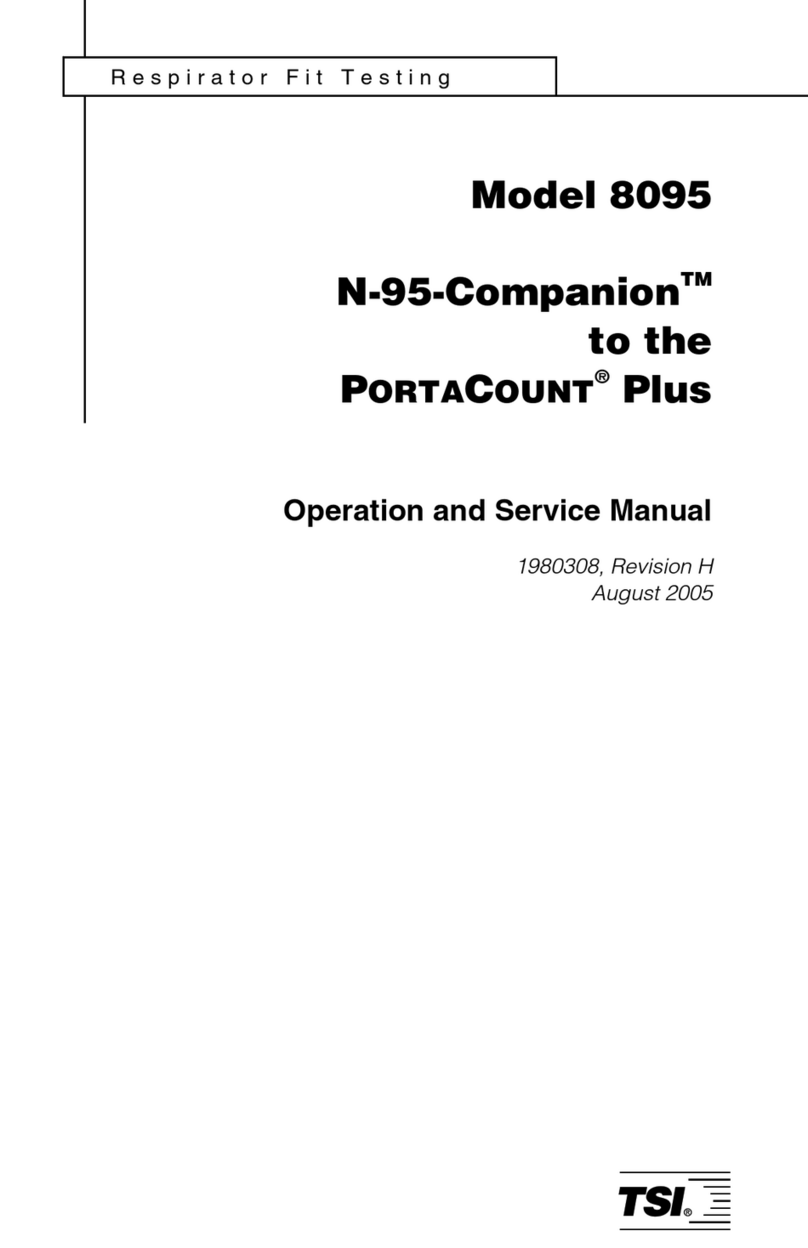 Respirator Fit Testing

Model 8095

N-95-Companion™
to the
PORTACOUNT® Plus

Operation and Service Manual

1980308, Revision H
August 2005

TSI®